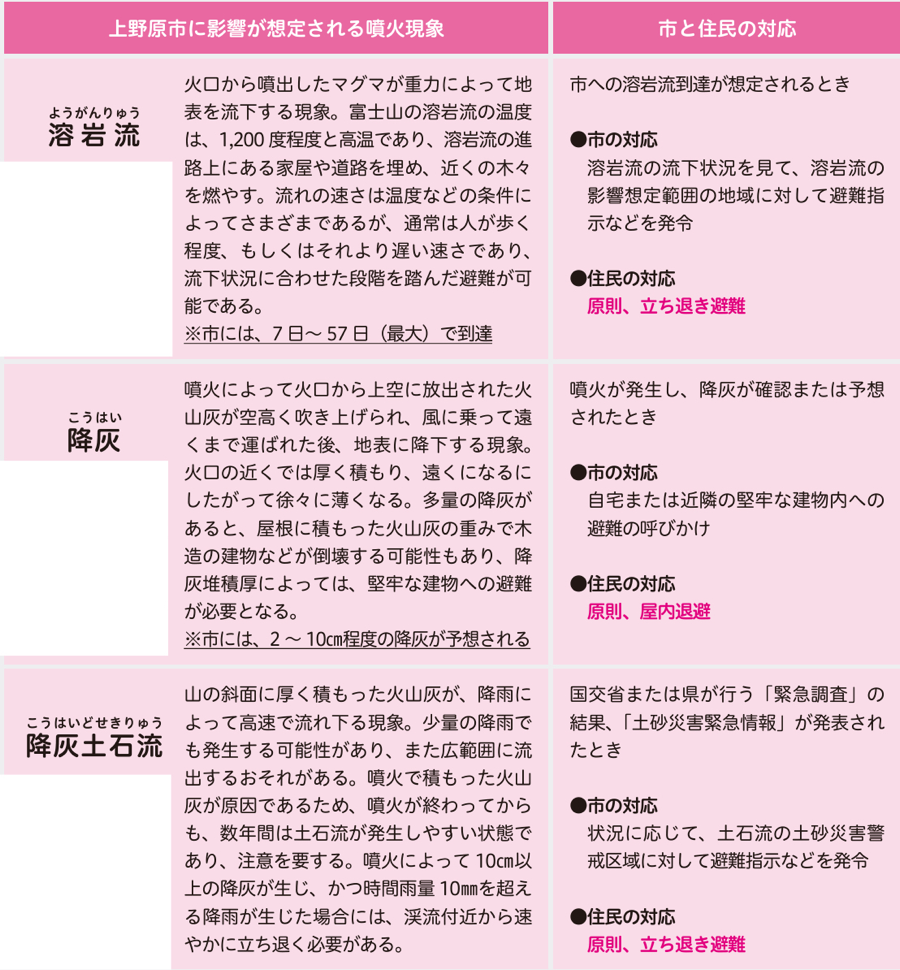 | 上野原市に影響が想定される噴火現象 | | 市と住民の対応 |
|---|---|---|
| ようがんりゅう 溶岩流 | 火口から噴出したマグマが重力によって地表を流下する現象。富士山の溶岩流の温度は、1,200 度程度と高温であり、溶岩流の進路上にある家屋や道路を埋め、近くの木々を燃やす。流れの速さは温度などの条件によってさまざまであるが、通常は人が歩く程度、もしくはそれより遅い速さであり、流下状況に合わせた段階を踏んだ避難が可能である。 ※市には、7 日～ 57 日（最大）で到達 | 市への溶岩流到達が想定されるとき ●市の対応 溶岩流の流下状況を見て、溶岩流の影響想定範囲の地域に対して避難指示などを発令 ●住民の対応 原則、立ち退き避難 |
| こうはい 降灰 | 噴火によって火口から上空に放出された火山灰が空高く吹き上げられ、風に乗って遠くまで運ばれた後、地表に降下する現象。火口の近くでは厚く積もり、遠くになるにしたがって徐々に薄くなる。多量の降灰があると、屋根に積もった火山灰の重みで木造の建物などが倒壊する可能性もあり、降灰堆積厚によっては、堅牢な建物への避難が必要となる。 ※市には、2 ～ 10㎝程度の降灰が予想される | 噴火が発生し、降灰が確認または予想されたとき ●市の対応 自宅または近隣の堅牢な建物内への避難の呼びかけ ●住民の対応 原則、屋内退避 |
| こうはいどせきりゅう 降灰土石流 | 山の斜面に厚く積もった火山灰が、降雨によって高速で流れ下る現象。少量の降雨でも発生する可能性があり、また広範囲に流出するおそれがある。噴火で積もった火山灰が原因であるため、噴火が終わってからも、数年間は土石流が発生しやすい状態であり、注意を要する。噴火によって 10㎝以上の降灰が生じ、かつ時間雨量 10㎜を超える降雨が生じた場合には、渓流付近から速やかに立ち退く必要がある。 | 国交省または県が行う「緊急調査」の結果、「土砂災害緊急情報」が発表されたとき ●市の対応 状況に応じて、土石流の土砂災害警戒区域に対して避難指示などを発令 ●住民の対応 原則、立ち退き避難 |